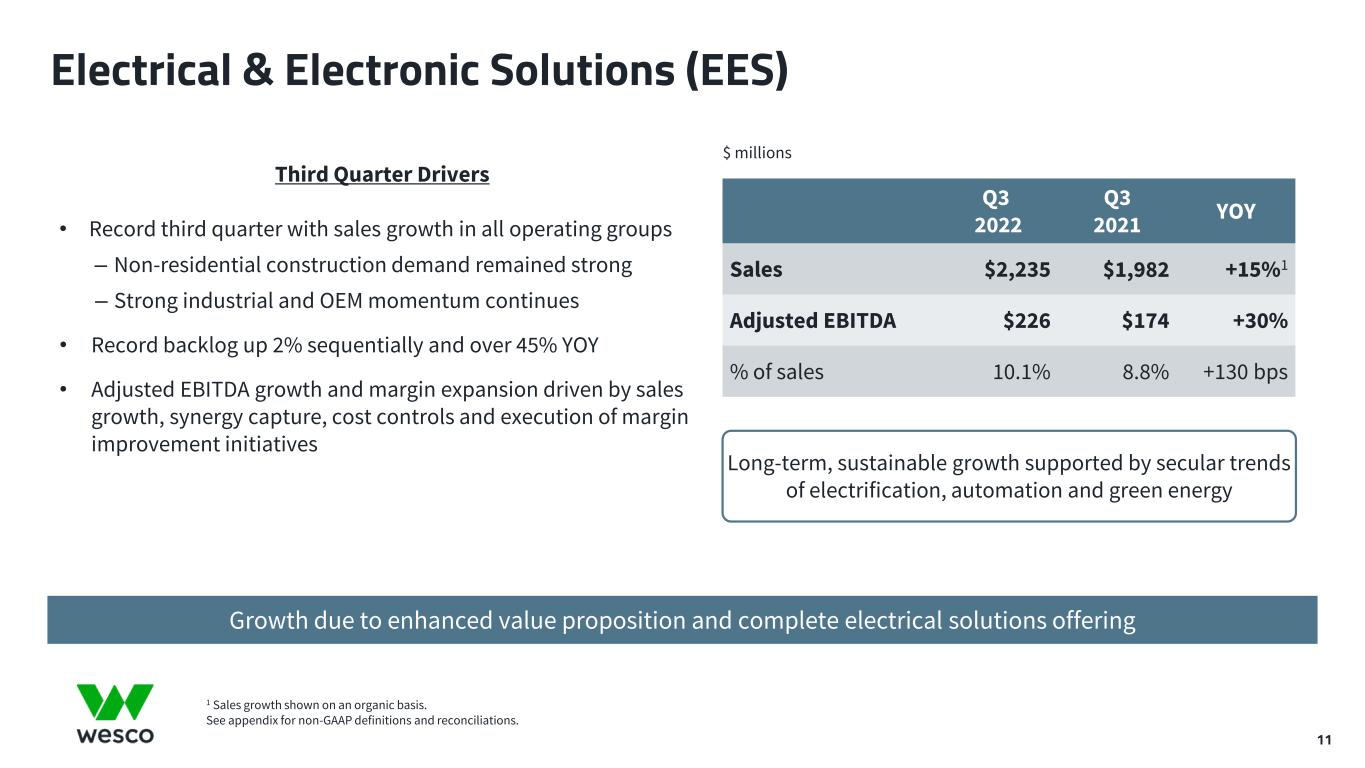 Electrical & Electronic Solutions (EES)

Third Quarter Drivers

• Record third quarter with sales growth in all operating groups
– Non-residential construction demand remained strong
– Strong industrial and OEM momentum continues

• Record backlog up 2% sequentially and over 45% YOY

• Adjusted EBITDA growth and margin expansion driven by sales growth, synergy capture, cost controls and execution of margin improvement initiatives

$ millions

| | Q3 2022 | Q3 2021 | YOY |
|---|---|---|---|
| Sales | $2,235 | $1,982 | +15%$^{1}$ |
| Adjusted EBITDA | $226 | $174 | +30% |
| % of sales | 10.1% | 8.8% | +130 bps |

Long-term, sustainable growth supported by secular trends of electrification, automation and green energy

Growth due to enhanced value proposition and complete electrical solutions offering

wesco

$^{1}$ Sales growth shown on an organic basis.
See appendix for non-GAAP definitions and reconciliations.

11